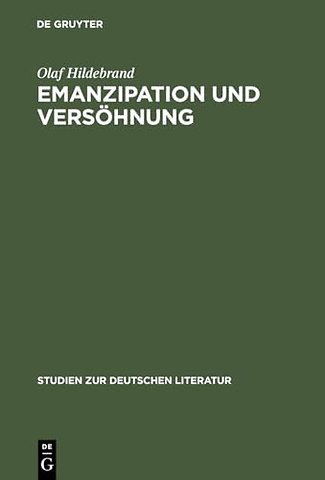 DE GRUYTER

Olaf Hildebrand

EMANZIPATION UND VERSÖHNUNG

STUDIEN ZUR DEUTSCHEN LITERATUR

DE G